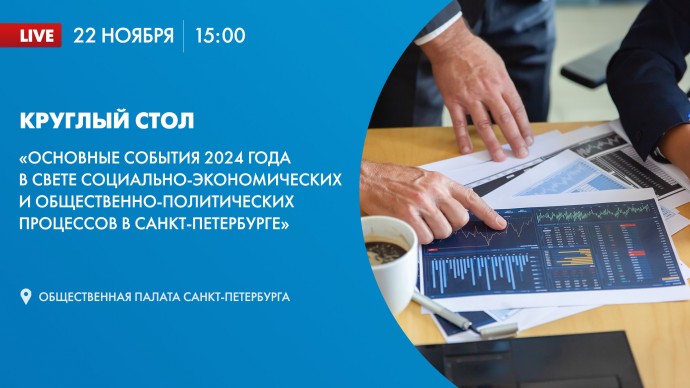 LIVE 22 НОЯБРЯ 15:00

КРУГЛЫЙ СТОЛ

«ОСНОВНЫЕ СОБЫТИЯ 2024 ГОДА В СВЕТЕ СОЦИАЛЬНО-ЭКОНОМИЧЕСКИХ И ОБЩЕСТВЕННО-ПОЛИТИЧЕСКИХ ПРОЦЕССОВ В САНКТ-ПЕТЕРБУРГЕ»

ОБЩЕСТВЕННАЯ ПАЛАТА САНКТ-ПЕТЕРБУРГА